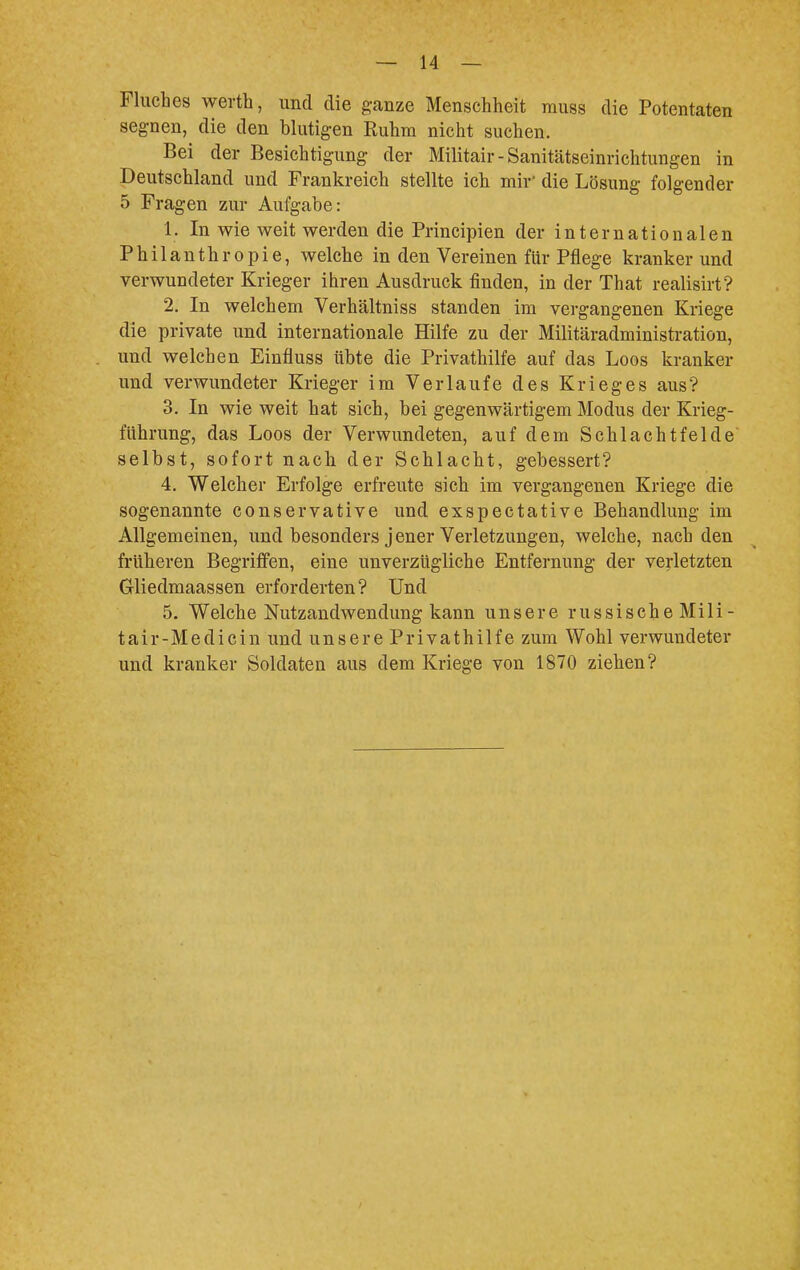 — 14 —

Fluches werth, und die ganze Menschheit muss die Potentaten segnen, die den blutigen Ruhm nicht suchen.

Bei der Besichtigung der Militair-Sanitätseinrichtungen in Deutschland und Frankreich stellte ich mir die Lösung folgender 5 Fragen zur Aufgabe:

1. In wie weit werden die Principien der internationalen Philanthropie, welche in den Vereinen für Pflege kranker und verwundeter Krieger ihren Ausdruck finden, in der That realisirt?

2. In welchem Verhältniss standen im vergangenen Kriege die private und internationale Hilfe zu der Militäradministration, und welchen Einfluss übte die Privathilfe auf das Loos kranker und verwundeter Krieger im Verlaufe des Krieges aus?

3. In wie weit hat sich, bei gegenwärtigem Modus der Kriegführung, das Loos der Verwundeten, auf dem Schlachtfelde selbst, sofort nach der Schlacht, gebessert?

4. Welcher Erfolge erfreute sich im vergangenen Kriege die sogenannte conservative und exspectative Behandlung im Allgemeinen, und besonders jener Verletzungen, welche, nach den früheren Begriffen, eine unverzügliche Entfernung der verletzten Gliedmaassen erforderten? Und

5. Welche Nutzandwendung kann unsere russische Militair-Medicin und unsere Privathilfe zum Wohl verwundeter und kranker Soldaten aus dem Kriege von 1870 ziehen?